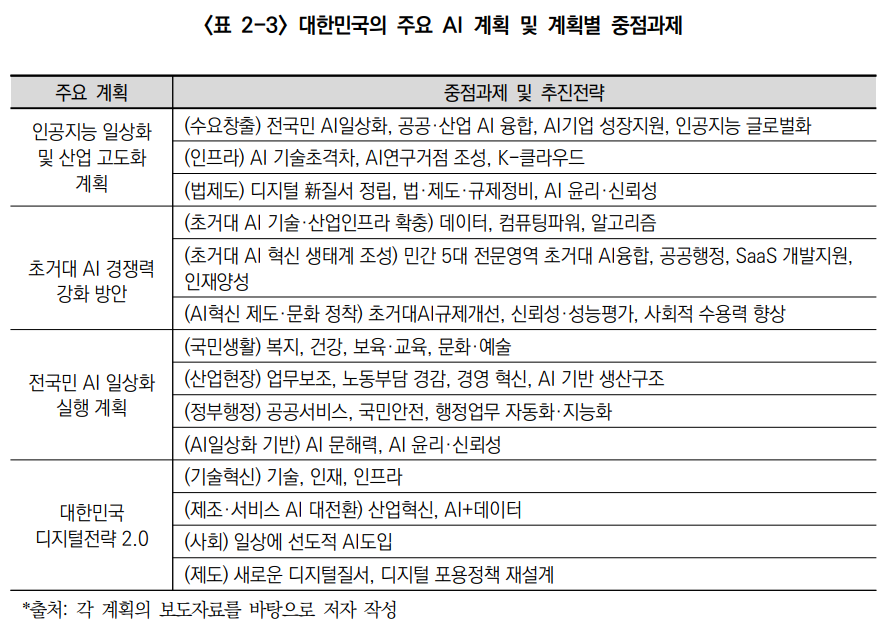 〈표 2-3〉 대한민국의 주요 AI 계획 및 계획별 중점과제

| 주요 계획 | 중점과제 및 추진전략 |
|---|---|
| 인공지능 일상화 및 산업 고도화 계획 | (수요창출) 전국민 AI일상화, 공공·산업 AI 융합, AI기업 성장지원, 인공지능 글로벌화 |
| | (인프라) AI 기술초격차, AI연구거점 조성, K-클라우드 |
| | (법제도) 디지털 新질서 정립, 법·제도·규제정비, AI 윤리·신뢰성 |
| 초거대 AI 경쟁력 강화 방안 | (초거대 AI 기술·산업인프라 확충) 데이터, 컴퓨팅파워, 알고리즘 |
| | (초거대 AI 혁신 생태계 조성) 민간 5대 전문영역 초거대 AI융합, 공공행정, SaaS 개발지원, 인재양성 |
| | (AI혁신 제도·문화 정착) 초거대AI규제개선, 신뢰성·성능평가, 사회적 수용력 향상 |
| 전국민 AI 일상화 실행 계획 | (국민생활) 복지, 건강, 보육·교육, 문화·예술 |
| | (산업현장) 업무보조, 노동부담 경감, 경영 혁신, AI 기반 생산구조 |
| | (정부행정) 공공서비스, 국민안전, 행정업무 자동화·지능화 |
| | (AI일상화 기반) AI 문해력, AI 윤리·신뢰성 |
| 대한민국 디지털전략 2.0 | (기술혁신) 기술, 인재, 인프라 |
| | (제조·서비스 AI 대전환) 산업혁신, AI+데이터 |
| | (사회) 일상에 선도적 AI도입 |
| | (제도) 새로운 디지털질서, 디지털 포용정책 재설계 |

*출처: 각 계획의 보도자료를 바탕으로 저자 작성